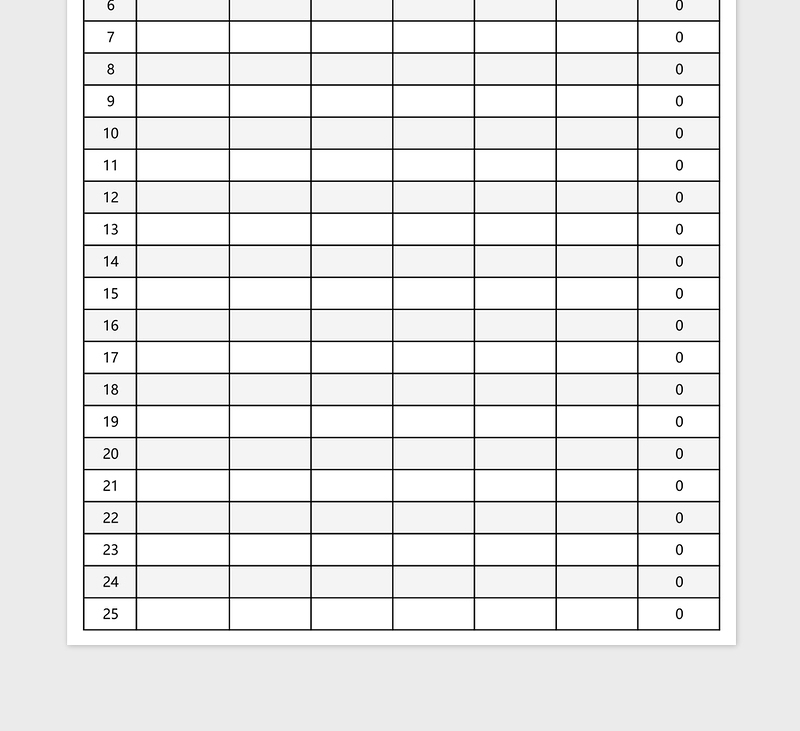 | 6 |  |  |  |  |  |  | 0 |
|---|---|---|---|---|---|---|---|
| 7 |  |  |  |  |  |  | 0 |
| 8 |  |  |  |  |  |  | 0 |
| 9 |  |  |  |  |  |  | 0 |
| 10 |  |  |  |  |  |  | 0 |
| 11 |  |  |  |  |  |  | 0 |
| 12 |  |  |  |  |  |  | 0 |
| 13 |  |  |  |  |  |  | 0 |
| 14 |  |  |  |  |  |  | 0 |
| 15 |  |  |  |  |  |  | 0 |
| 16 |  |  |  |  |  |  | 0 |
| 17 |  |  |  |  |  |  | 0 |
| 18 |  |  |  |  |  |  | 0 |
| 19 |  |  |  |  |  |  | 0 |
| 20 |  |  |  |  |  |  | 0 |
| 21 |  |  |  |  |  |  | 0 |
| 22 |  |  |  |  |  |  | 0 |
| 23 |  |  |  |  |  |  | 0 |
| 24 |  |  |  |  |  |  | 0 |
| 25 |  |  |  |  |  |  | 0 |